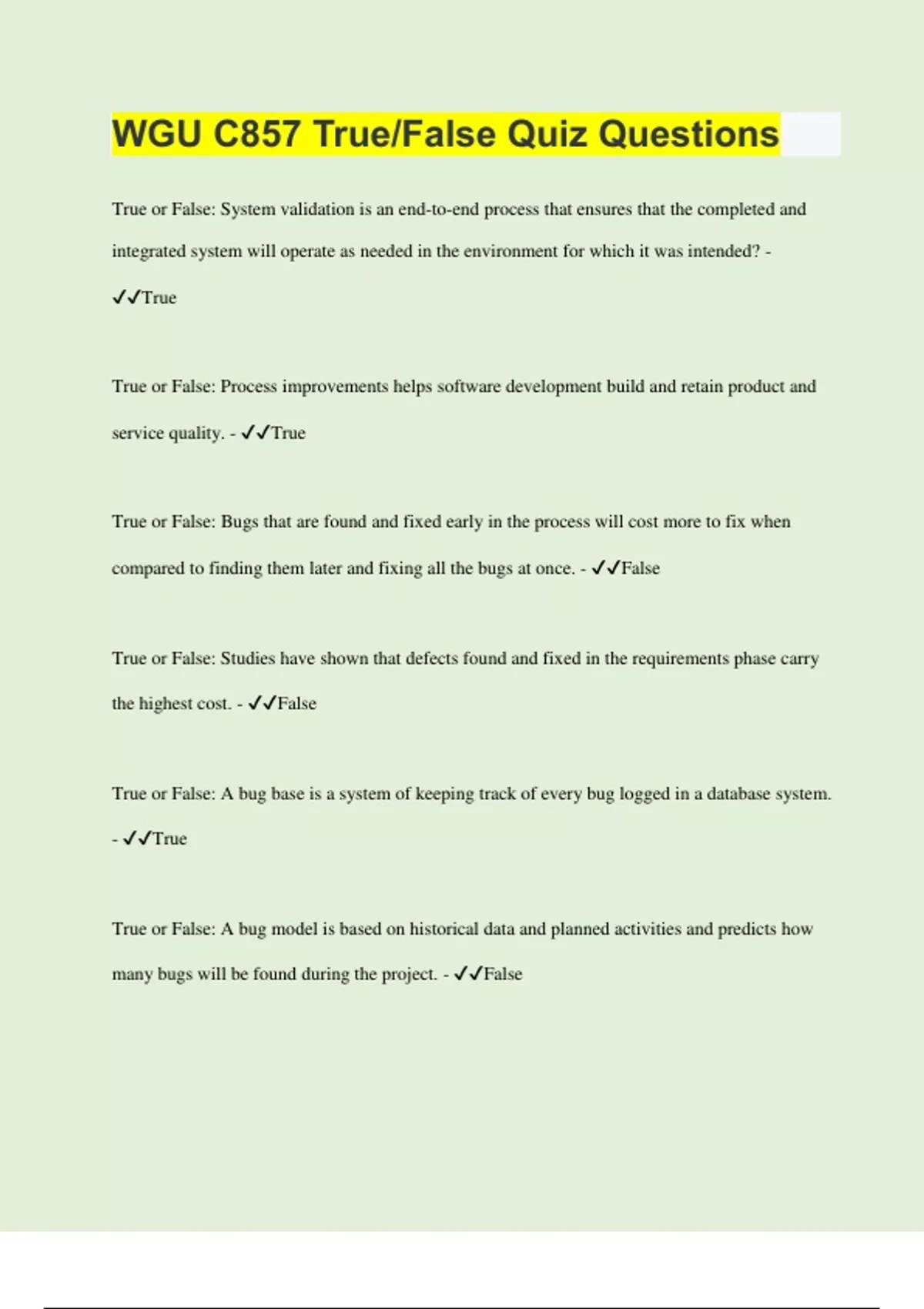 WGU C857 True/False Quiz Questions

True or False: System validation is an end-to-end process that ensures that the completed and integrated system will operate as needed in the environment for which it was intended? - ✓✓True

True or False: Process improvements helps software development build and retain product and service quality. - ✓✓True

True or False: Bugs that are found and fixed early in the process will cost more to fix when compared to finding them later and fixing all the bugs at once. - ✓✓False

True or False: Studies have shown that defects found and fixed in the requirements phase carry the highest cost. - ✓✓False

True or False: A bug base is a system of keeping track of every bug logged in a database system. - ✓✓True

True or False: A bug model is based on historical data and planned activities and predicts how many bugs will be found during the project. - ✓✓False